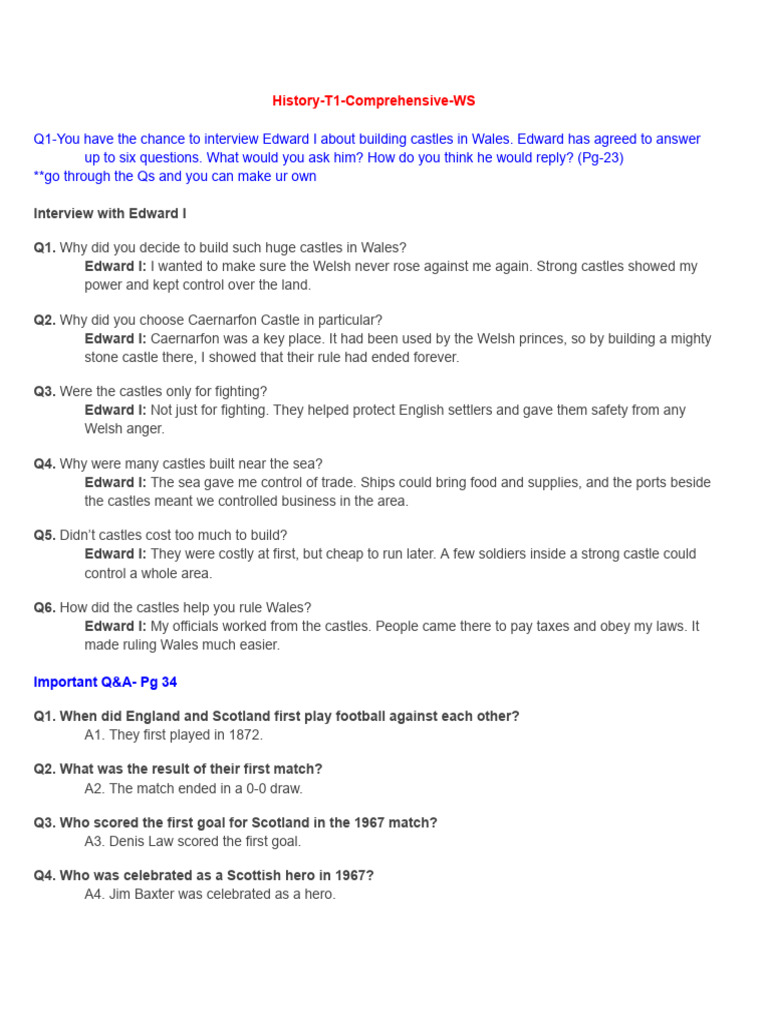 History-T1-Comprehensive-WS

Q1-You have the chance to interview Edward I about building castles in Wales. Edward has agreed to answer up to six questions. What would you ask him? How do you think he would reply? (Pg-23)
**go through the Qs and you can make ur own

Interview with Edward I

Q1. Why did you decide to build such huge castles in Wales?
Edward I: I wanted to make sure the Welsh never rose against me again. Strong castles showed my power and kept control over the land.

Q2. Why did you choose Caernarfon Castle in particular?
Edward I: Caernarfon was a key place. It had been used by the Welsh princes, so by building a mighty stone castle there, I showed that their rule had ended forever.

Q3. Were the castles only for fighting?
Edward I: Not just for fighting. They helped protect English settlers and gave them safety from any Welsh anger.

Q4. Why were many castles built near the sea?
Edward I: The sea gave me control of trade. Ships could bring food and supplies, and the ports beside the castles meant we controlled business in the area.

Q5. Didn't castles cost too much to build?
Edward I: They were costly at first, but cheap to run later. A few soldiers inside a strong castle could control a whole area.

Q6. How did the castles help you rule Wales?
Edward I: My officials worked from the castles. People came there to pay taxes and obey my laws. It made ruling Wales much easier.

Important Q&A- Pg 34

Q1. When did England and Scotland first play football against each other?
A1. They first played in 1872.

Q2. What was the result of their first match?
A2. The match ended in a 0-0 draw.

Q3. Who scored the first goal for Scotland in the 1967 match?
A3. Denis Law scored the first goal.

Q4. Who was celebrated as a Scottish hero in 1967?
A4. Jim Baxter was celebrated as a hero.